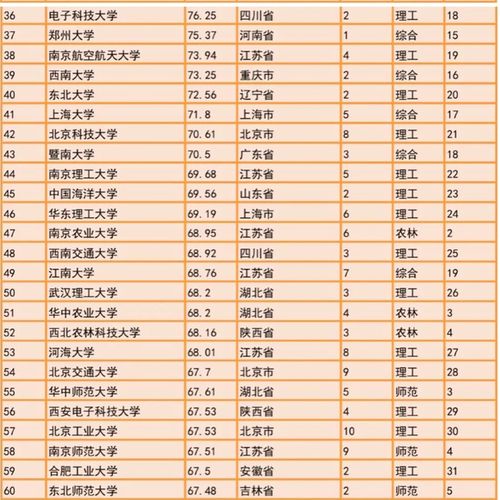 | | | | | | | |
|---|---|---|---|---|---|---|
| 36 | 电子科技大学 | 76.25 | 四川省 | 2 | 理工 | 18 |
| 37 | 郑州大学 | 75.37 | 河南省 | 1 | 综合 | 15 |
| 38 | 南京航空航天大学 | 73.94 | 江苏省 | 4 | 理工 | 19 |
| 39 | 西南大学 | 73.25 | 重庆市 | 2 | 综合 | 16 |
| 40 | 东北大学 | 72.56 | 辽宁省 | 2 | 理工 | 20 |
| 41 | 上海大学 | 71.8 | 上海市 | 5 | 综合 | 17 |
| 42 | 北京科技大学 | 70.61 | 北京市 | 8 | 理工 | 21 |
| 43 | 暨南大学 | 70.5 | 广东省 | 3 | 综合 | 18 |
| 44 | 南京理工大学 | 69.68 | 江苏省 | 5 | 理工 | 22 |
| 45 | 中国海洋大学 | 69.56 | 山东省 | 2 | 理工 | 23 |
| 46 | 华东理工大学 | 69.19 | 上海市 | 6 | 理工 | 24 |
| 47 | 南京农业大学 | 68.95 | 江苏省 | 6 | 农林 | 2 |
| 48 | 西南交通大学 | 68.92 | 四川省 | 3 | 理工 | 25 |
| 49 | 江南大学 | 68.76 | 江苏省 | 7 | 综合 | 19 |
| 50 | 武汉理工大学 | 68.2 | 湖北省 | 3 | 理工 | 26 |
| 51 | 华中农业大学 | 68.2 | 湖北省 | 4 | 农林 | 3 |
| 52 | 西北农林科技大学 | 68.16 | 陕西省 | 3 | 农林 | 4 |
| 53 | 河海大学 | 68.01 | 江苏省 | 8 | 理工 | 27 |
| 54 | 北京交通大学 | 67.7 | 北京市 | 9 | 理工 | 28 |
| 55 | 华中师范大学 | 67.61 | 湖北省 | 5 | 师范 | 3 |
| 56 | 西安电子科技大学 | 67.53 | 陕西省 | 4 | 理工 | 29 |
| 57 | 北京工业大学 | 67.53 | 北京市 | 10 | 理工 | 30 |
| 58 | 南京师范大学 | 67.51 | 江苏省 | 9 | 师范 | 4 |
| 59 | 合肥工业大学 | 67.5 | 安徽省 | 2 | 理工 | 31 |
| 60 | 东北师范大学 | 67.48 | 吉林省 | 2 | 师范 | 5 |